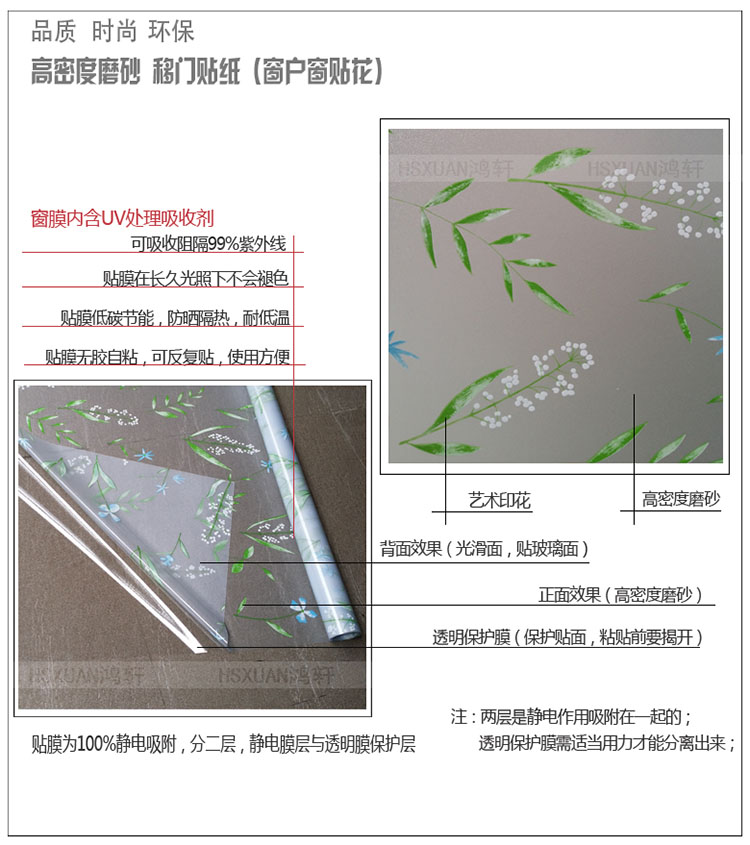 品质 时尚 环保

高密度磨砂 移门贴纸（窗户窗贴花）

窗膜内含UV处理吸收剂

可吸收阻隔99%紫外线

贴膜在长久光照下不会褪色

贴膜低碳节能，防晒隔热，耐低温

贴膜无胶自粘，可反复贴，使用方便

艺术印花

高密度磨砂

背面效果（光滑面，贴玻璃面）

正面效果（高密度磨砂）

透明保护膜（保护贴面，粘贴前要揭开）

贴膜为100%静电吸附，分二层，静电膜层与透明膜保护层

注：两层是静电作用吸附在一起的；
透明保护膜需适当用力才能分离出来；

HSXUAN鸿轩